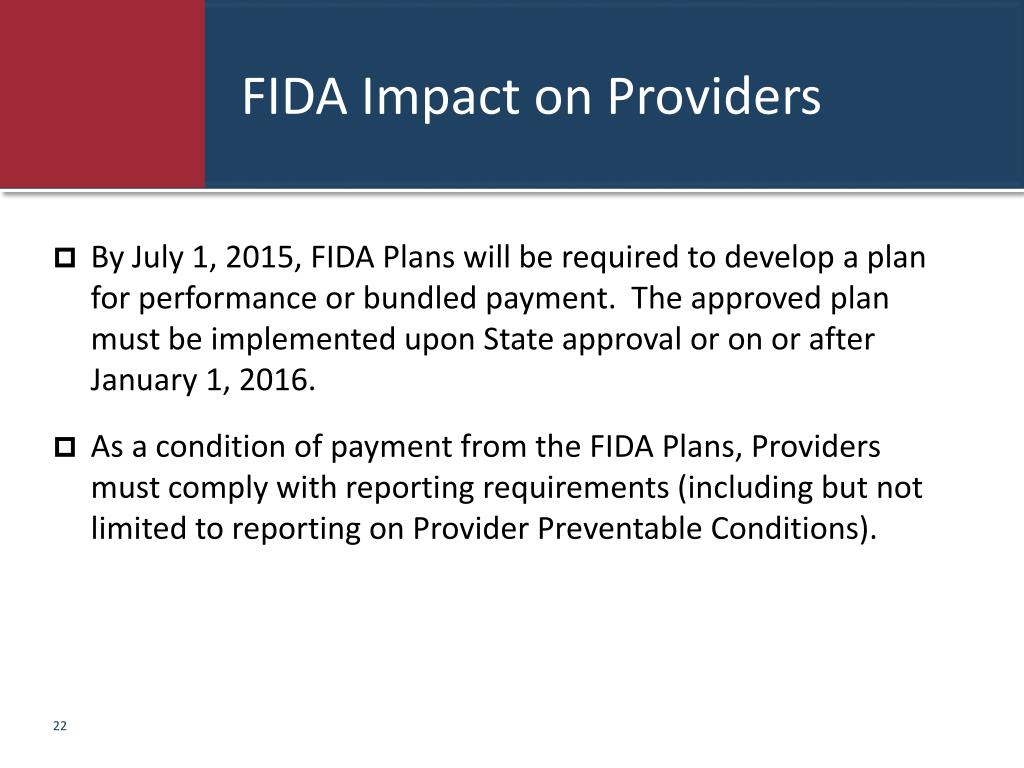 FIDA Impact on Providers

By July 1, 2015, FIDA Plans will be required to develop a plan for performance or bundled payment. The approved plan must be implemented upon State approval or on or after January 1, 2016.

As a condition of payment from the FIDA Plans, Providers must comply with reporting requirements (including but not limited to reporting on Provider Preventable Conditions).

22